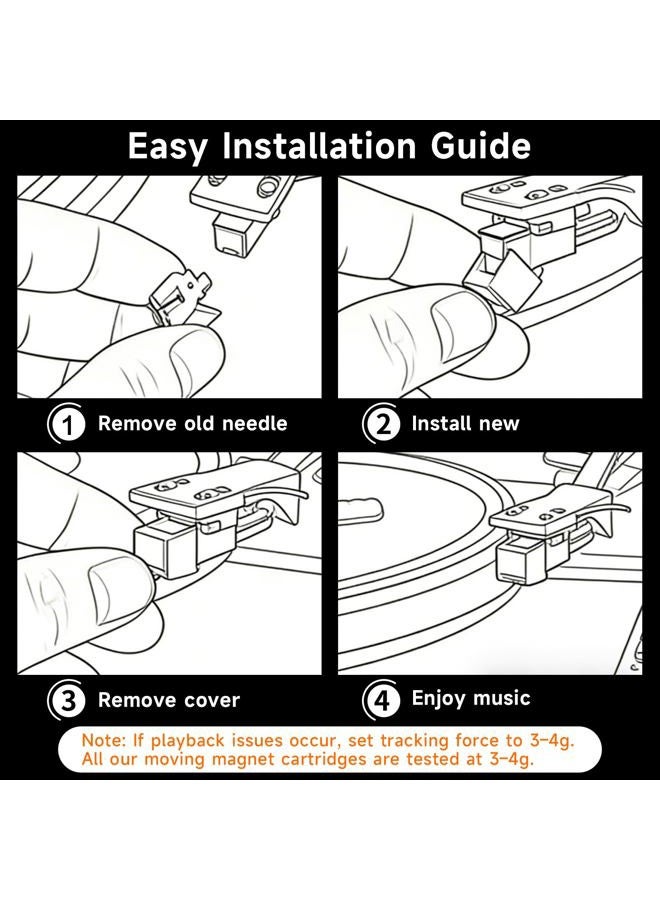 Easy Installation Guide

1 Remove old needle

2 Install new

3 Remove cover

4 Enjoy music

Note: If playback issues occur, set tracking force to 3-4g. All our moving magnet cartridges are tested at 3-4g.